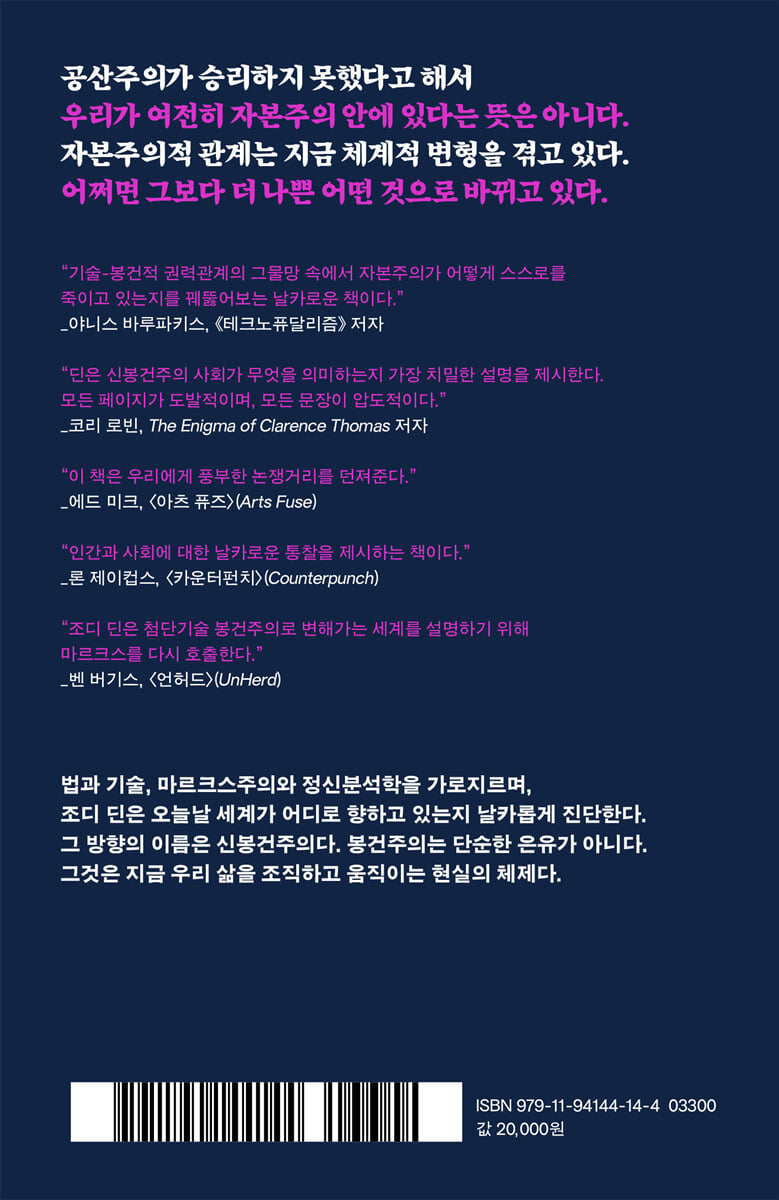 공산주의가 승리하지 못했다고 해서
우리가 여전히 자본주의 안에 있다는 뜻은 아니다.
자본주의적 관계는 지금 체계적 변형을 겪고 있다.
어쩌면 그보다 더 나쁜 어떤 것으로 바뀌고 있다.

"기술-봉건적 권력관계의 그물망 속에서 자본주의가 어떻게 스스로를 죽이고 있는지를 꿰뚫어보는 날카로운 책이다."
_야니스 바루파키스, 《테크노퓨달리즘》 저자

"딘은 신봉건주의 사회가 무엇을 의미하는지 가장 치밀한 설명을 제시한다. 모든 페이지가 도발적이며, 모든 문장이 압도적이다."
_코리 로빈, The Enigma of Clarence Thomas 저자

"이 책은 우리에게 풍부한 논쟁거리를 던져준다."
_에드 미크, 〈아츠 퓨즈〉(Arts Fuse)

"인간과 사회에 대한 날카로운 통찰을 제시하는 책이다."
_론 제이컵스, 〈카운터펀치〉(Counterpunch)

"조디 딘은 첨단기술 봉건주의로 변해가는 세계를 설명하기 위해 마르크스를 다시 호출한다."
_벤 버기스, 〈언허드〉(UnHerd)

법과 기술, 마르크스주의와 정신분석학을 가로지르며,
조디 딘은 오늘날 세계가 어디로 향하고 있는지 날카롭게 진단한다.
그 방향의 이름은 신봉건주의다. 봉건주의는 단순한 은유가 아니다.
그것은 지금 우리 삶을 조직하고 움직이는 현실의 체제다.

ISBN 979-11-94144-14-4 03300
값 20,000원